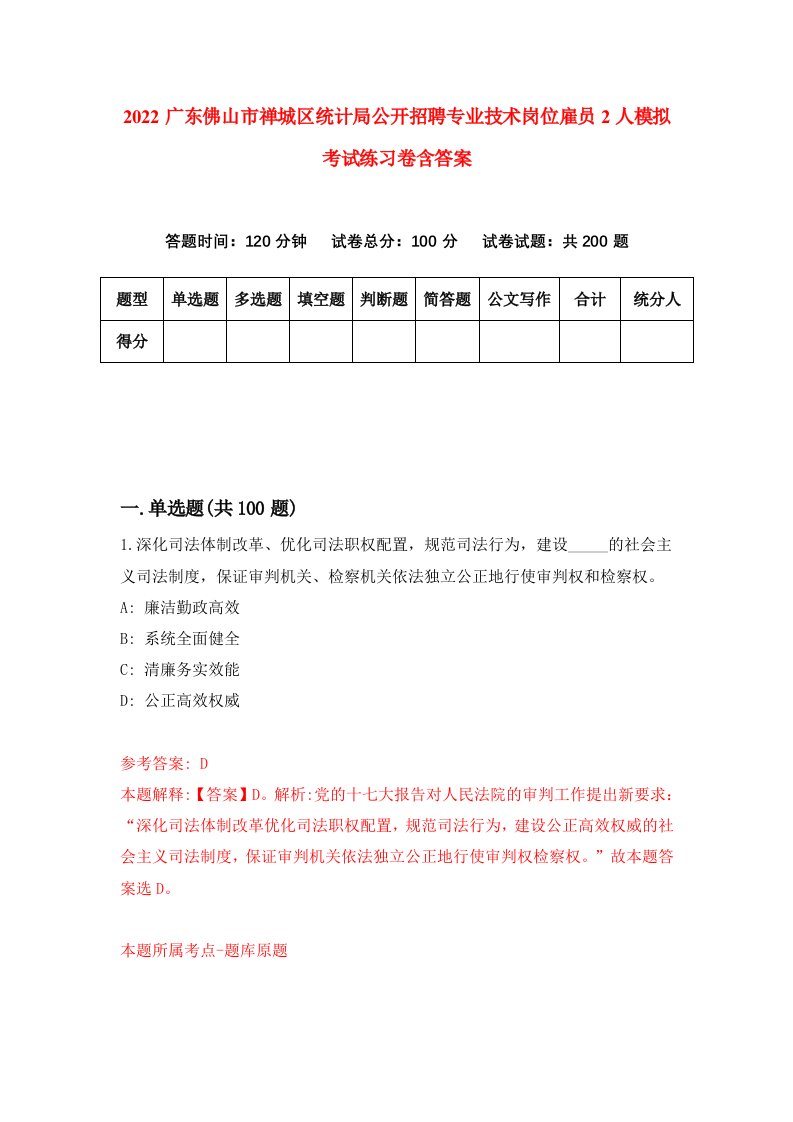 2022 广东佛山市禅城区统计局公开招聘专业技术岗位雇员 2 人模拟考试练习卷含答案

答题时间：120 分钟　试卷总分：100 分　试卷试题：共 200 题

| 题型 | 单选题 | 多选题 | 填空题 | 判断题 | 简答题 | 公文写作 | 合计 | 统分人 |
|---|---|---|---|---|---|---|---|---|
| 得分 | | | | | | | | |

一.单选题(共 100 题)

1.深化司法体制改革、优化司法职权配置，规范司法行为，建设_____的社会主义司法制度，保证审判机关、检察机关依法独立公正地行使审判权和检察权。
A: 廉洁勤政高效
B: 系统全面健全
C: 清廉务实效能
D: 公正高效权威

参考答案: D
本题解释:【答案】D。解析:党的十七大报告对人民法院的审判工作提出新要求:“深化司法体制改革优化司法职权配置，规范司法行为，建设公正高效权威的社会主义司法制度，保证审判机关依法独立公正地行使审判权检察权。”故本题答案选 D。

本题所属考点-题库原题